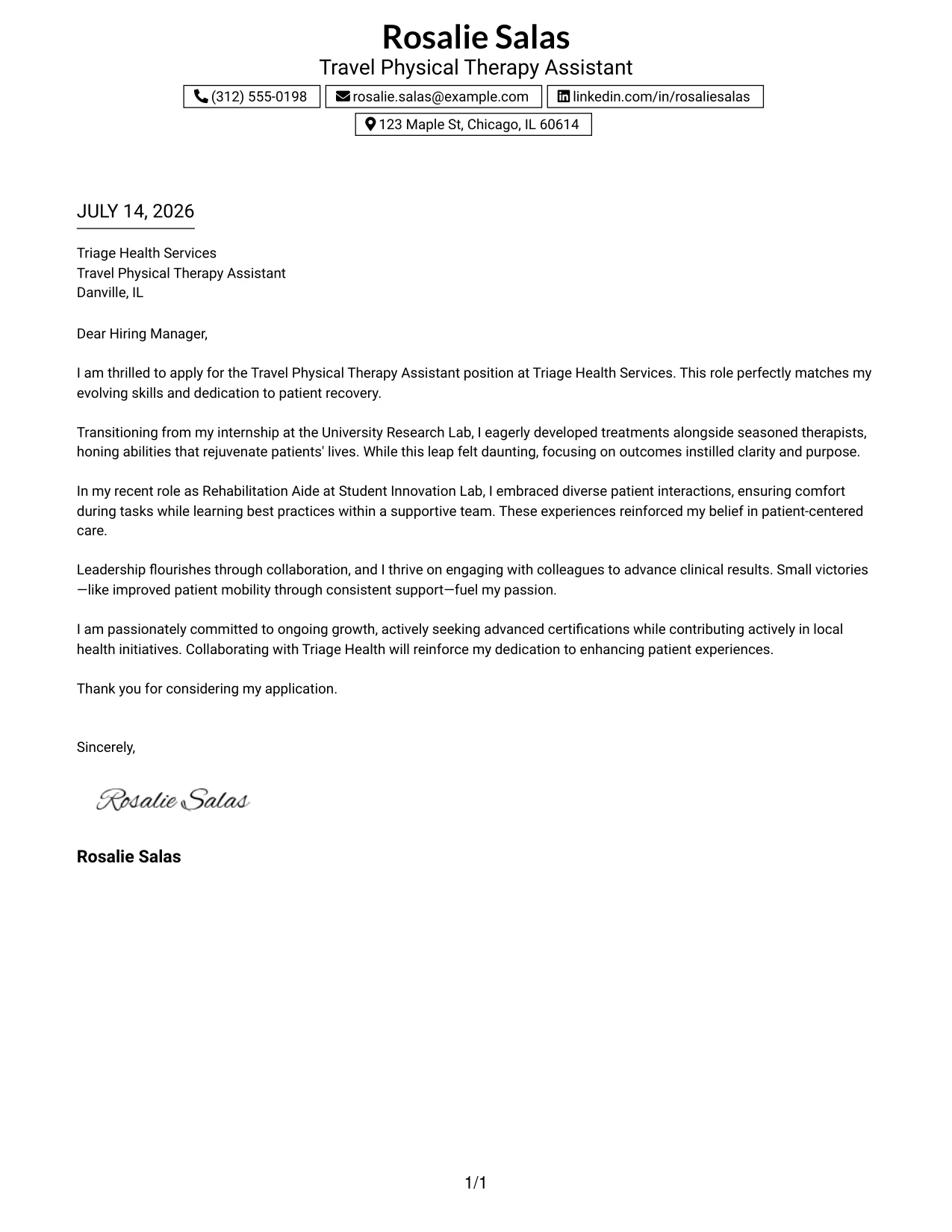 Rosalie Salas
Travel Physical Therapy Assistant
(312) 555-0198 rosalie.salas@example.com linkedin.com/in/rosaliesalas
123 Maple St, Chicago, IL 60614

JULY 14, 2026

Triage Health Services
Travel Physical Therapy Assistant
Danville, IL

Dear Hiring Manager,

I am thrilled to apply for the Travel Physical Therapy Assistant position at Triage Health Services. This role perfectly matches my evolving skills and dedication to patient recovery.

Transitioning from my internship at the University Research Lab, I eagerly developed treatments alongside seasoned therapists, honing abilities that rejuvenate patients' lives. While this leap felt daunting, focusing on outcomes instilled clarity and purpose.

In my recent role as Rehabilitation Aide at Student Innovation Lab, I embraced diverse patient interactions, ensuring comfort during tasks while learning best practices within a supportive team. These experiences reinforced my belief in patient-centered care.

Leadership flourishes through collaboration, and I thrive on engaging with colleagues to advance clinical results. Small victories—like improved patient mobility through consistent support—fuel my passion.

I am passionately committed to ongoing growth, actively seeking advanced certifications while contributing actively in local health initiatives. Collaborating with Triage Health will reinforce my dedication to enhancing patient experiences.

Thank you for considering my application.

Sincerely,

Rosalie Salas

Rosalie Salas

1/1